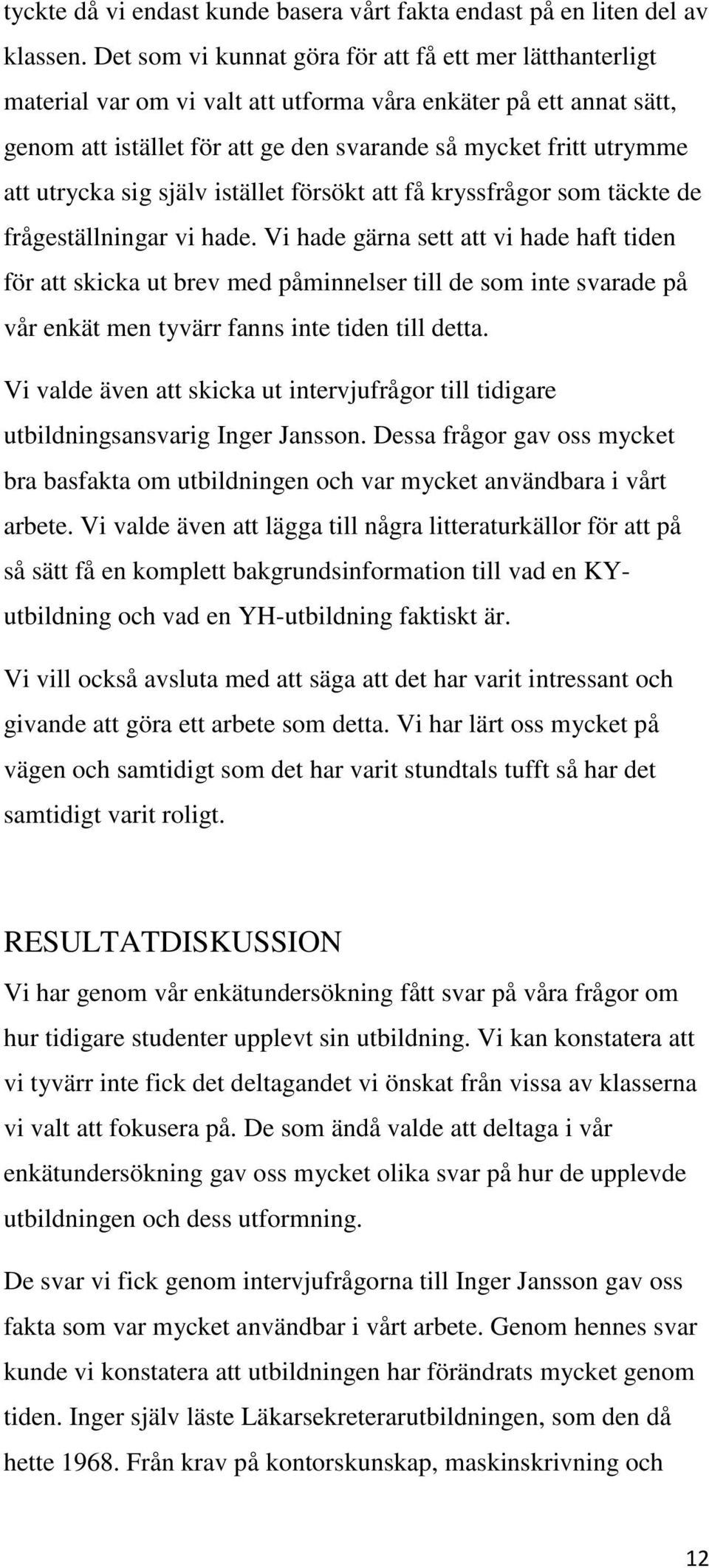 tyckte då vi endast kunde basera vårt fakta endast på en liten del av klassen. Det som vi kunnat göra för att få ett mer lätthanterligt material var om vi valt att utforma våra enkäter på ett annat sätt, genom att istället för att ge den svarande så mycket fritt utrymme att utrycka sig själv istället försökt att få kryssfrågor som täckte de frågeställningar vi hade. Vi hade gärna sett att vi hade haft tiden för att skicka ut brev med påminnelser till de som inte svarade på vår enkät men tyvärr fanns inte tiden till detta.

Vi valde även att skicka ut intervjufrågor till tidigare utbildningsansvarig Inger Jansson. Dessa frågor gav oss mycket bra basfakta om utbildningen och var mycket användbara i vårt arbete. Vi valde även att lägga till några litteraturkällor för att på så sätt få en komplett bakgrundsinformation till vad en KY-utbildning och vad en YH-utbildning faktiskt är.

Vi vill också avsluta med att säga att det har varit intressant och givande att göra ett arbete som detta. Vi har lärt oss mycket på vägen och samtidigt som det har varit stundtals tufft så har det samtidigt varit roligt.

RESULTATDISKUSSION

Vi har genom vår enkätundersökning fått svar på våra frågor om hur tidigare studenter upplevt sin utbildning. Vi kan konstatera att vi tyvärr inte fick det deltagandet vi önskat från vissa av klasserna vi valt att fokusera på. De som ändå valde att deltaga i vår enkätundersökning gav oss mycket olika svar på hur de upplevde utbildningen och dess utformning.

De svar vi fick genom intervjufrågorna till Inger Jansson gav oss fakta som var mycket användbar i vårt arbete. Genom hennes svar kunde vi konstatera att utbildningen har förändrats mycket genom tiden. Inger själv läste Läkarsekreterarutbildningen, som den då hette 1968. Från krav på kontorskunskap, maskinskrivning och

12